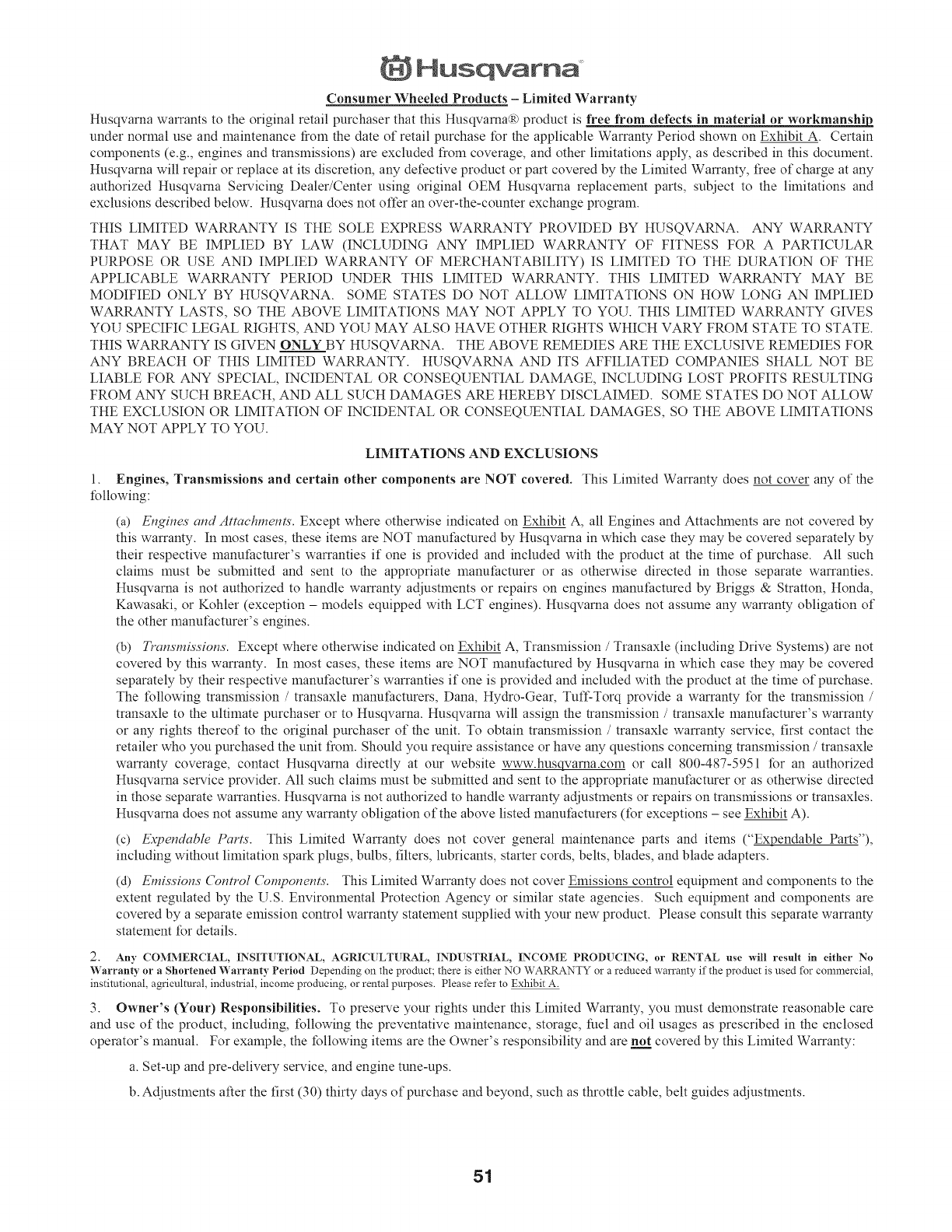 Husqvarna

Consumer Wheeled Products – Limited Warranty

Husqvarna warrants to the original retail purchaser that this Husqvarna® product is free from defects in material or workmanship under normal use and maintenance from the date of retail purchase for the applicable Warranty Period shown on Exhibit A. Certain components (e.g., engines and transmissions) are excluded from coverage, and other limitations apply, as described in this document. Husqvarna will repair or replace at its discretion, any defective product or part covered by the Limited Warranty, free of charge at any authorized Husqvarna Servicing Dealer/Center using original OEM Husqvarna replacement parts, subject to the limitations and exclusions described below. Husqvarna does not offer an over-the-counter exchange program.

THIS LIMITED WARRANTY IS THE SOLE EXPRESS WARRANTY PROVIDED BY HUSQVARNA. ANY WARRANTY THAT MAY BE IMPLIED BY LAW (INCLUDING ANY IMPLIED WARRANTY OF FITNESS FOR A PARTICULAR PURPOSE OR USE AND IMPLIED WARRANTY OF MERCHANTABILITY) IS LIMITED TO THE DURATION OF THE APPLICABLE WARRANTY PERIOD UNDER THIS LIMITED WARRANTY. THIS LIMITED WARRANTY MAY BE MODIFIED ONLY BY HUSQVARNA. SOME STATES DO NOT ALLOW LIMITATIONS ON HOW LONG AN IMPLIED WARRANTY LASTS, SO THE ABOVE LIMITATIONS MAY NOT APPLY TO YOU. THIS LIMITED WARRANTY GIVES YOU SPECIFIC LEGAL RIGHTS, AND YOU MAY ALSO HAVE OTHER RIGHTS WHICH VARY FROM STATE TO STATE. THIS WARRANTY IS GIVEN ONLY BY HUSQVARNA. THE ABOVE REMEDIES ARE THE EXCLUSIVE REMEDIES FOR ANY BREACH OF THIS LIMITED WARRANTY. HUSQVARNA AND ITS AFFILIATED COMPANIES SHALL NOT BE LIABLE FOR ANY SPECIAL, INCIDENTAL OR CONSEQUENTIAL DAMAGE, INCLUDING LOST PROFITS RESULTING FROM ANY SUCH BREACH, AND ALL SUCH DAMAGES ARE HEREBY DISCLAIMED. SOME STATES DO NOT ALLOW THE EXCLUSION OR LIMITATION OF INCIDENTAL OR CONSEQUENTIAL DAMAGES, SO THE ABOVE LIMITATIONS MAY NOT APPLY TO YOU.

LIMITATIONS AND EXCLUSIONS

1. Engines, Transmissions and certain other components are NOT covered. This Limited Warranty does not cover any of the following:

(a) Engines and Attachments. Except where otherwise indicated on Exhibit A, all Engines and Attachments are not covered by this warranty. In most cases, these items are NOT manufactured by Husqvarna in which case they may be covered separately by their respective manufacturer's warranties if one is provided and included with the product at the time of purchase. All such claims must be submitted and sent to the appropriate manufacturer or as otherwise directed in those separate warranties. Husqvarna is not authorized to handle warranty adjustments or repairs on engines manufactured by Briggs & Stratton, Honda, Kawasaki, or Kohler (exception – models equipped with LCT engines). Husqvarna does not assume any warranty obligation of the other manufacturer's engines.

(b) Transmissions. Except where otherwise indicated on Exhibit A, Transmission / Transaxle (including Drive Systems) are not covered by this warranty. In most cases, these items are NOT manufactured by Husqvarna in which case they may be covered separately by their respective manufacturer's warranties if one is provided and included with the product at the time of purchase. The following transmission / transaxle manufacturers, Dana, Hydro-Gear, Tuff-Torq provide a warranty for the transmission / transaxle to the ultimate purchaser or to Husqvarna. Husqvarna will assign the transmission / transaxle manufacturer's warranty or any rights thereof to the original purchaser of the unit. To obtain transmission / transaxle warranty service, first contact the retailer who you purchased the unit from. Should you require assistance or have any questions concerning transmission / transaxle warranty coverage, contact Husqvarna directly at our website www.husqvarna.com or call 800-487-5951 for an authorized Husqvarna service provider. All such claims must be submitted and sent to the appropriate manufacturer or as otherwise directed in those separate warranties. Husqvarna is not authorized to handle warranty adjustments or repairs on transmissions or transaxles. Husqvarna does not assume any warranty obligation of the above listed manufacturers (for exceptions – see Exhibit A).

(c) Expendable Parts. This Limited Warranty does not cover general maintenance parts and items ("Expendable Parts"), including without limitation spark plugs, bulbs, filters, lubricants, starter cords, belts, blades, and blade adapters.

(d) Emissions Control Components. This Limited Warranty does not cover Emissions control equipment and components to the extent regulated by the U.S. Environmental Protection Agency or similar state agencies. Such equipment and components are covered by a separate emission control warranty statement supplied with your new product. Please consult this separate warranty statement for details.

2. Any COMMERCIAL, INSITUTIONAL, AGRICULTURAL, INDUSTRIAL, INCOME PRODUCING, or RENTAL use will result in either No Warranty or a Shortened Warranty Period Depending on the product; there is either NO WARRANTY or a reduced warranty if the product is used for commercial, institutional, agricultural, industrial, income producing, or rental purposes. Please refer to Exhibit A.

3. Owner's (Your) Responsibilities. To preserve your rights under this Limited Warranty, you must demonstrate reasonable care and use of the product, including, following the preventative maintenance, storage, fuel and oil usages as prescribed in the enclosed operator's manual. For example, the following items are the Owner's responsibility and are not covered by this Limited Warranty:

a. Set-up and pre-delivery service, and engine tune-ups.

b. Adjustments after the first (30) thirty days of purchase and beyond, such as throttle cable, belt guides adjustments.

51